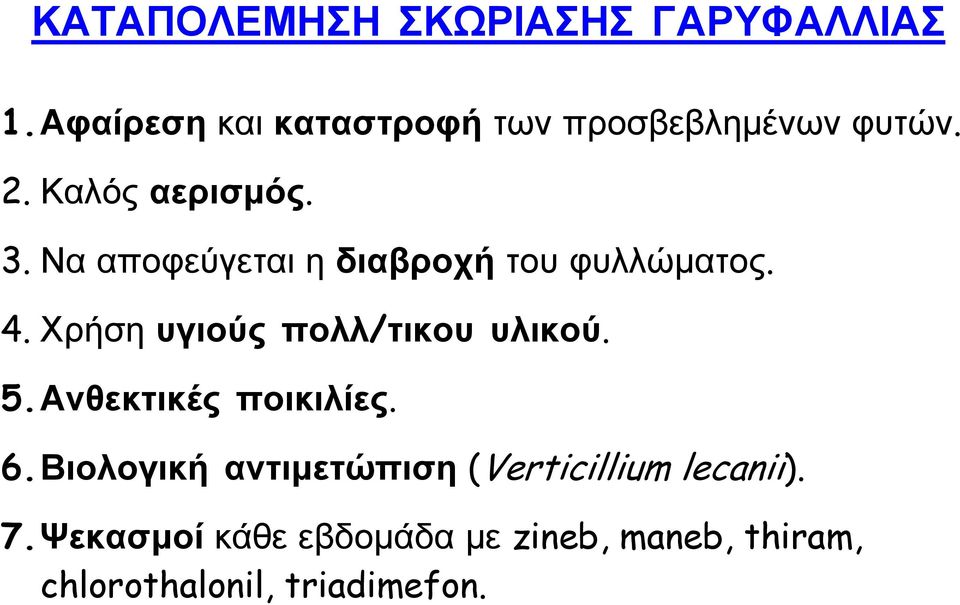 ΚΑΤΑΠΟΛΕΜΗΣΗ ΣΚΩΡΙΑΣΗΣ ΓΑΡΥΦΑΛΛΙΑΣ

1. Αφαίρεση και καταστροφή των προσβεβλημένων φυτών.

2. Καλός αερισμός.

3. Να αποφεύγεται η διαβροχή του φυλλώματος.

4. Χρήση υγιούς πολλ/τικου υλικού.

5. Ανθεκτικές ποικιλίες.

6. Βιολογική αντιμετώπιση (Verticillium lecanii).

7. Ψεκασμοί κάθε εβδομάδα με zineb, maneb, thiram, chlorothalonil, triadimefon.